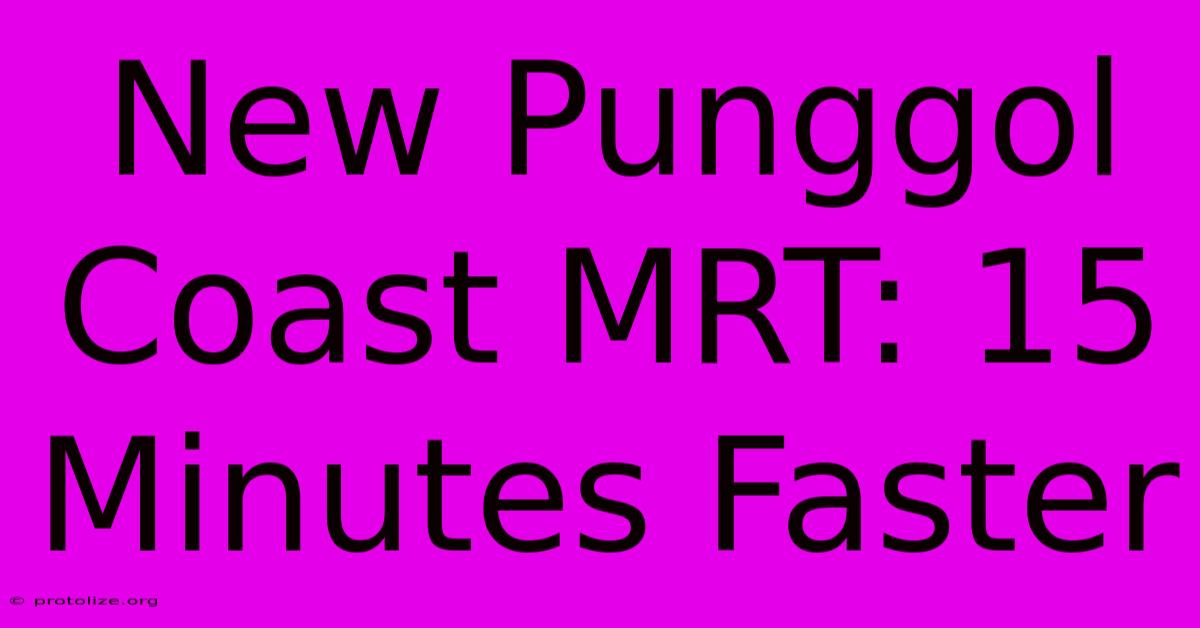 New Punggol Coast MRT: 15 Minutes Faster

© protolize.org